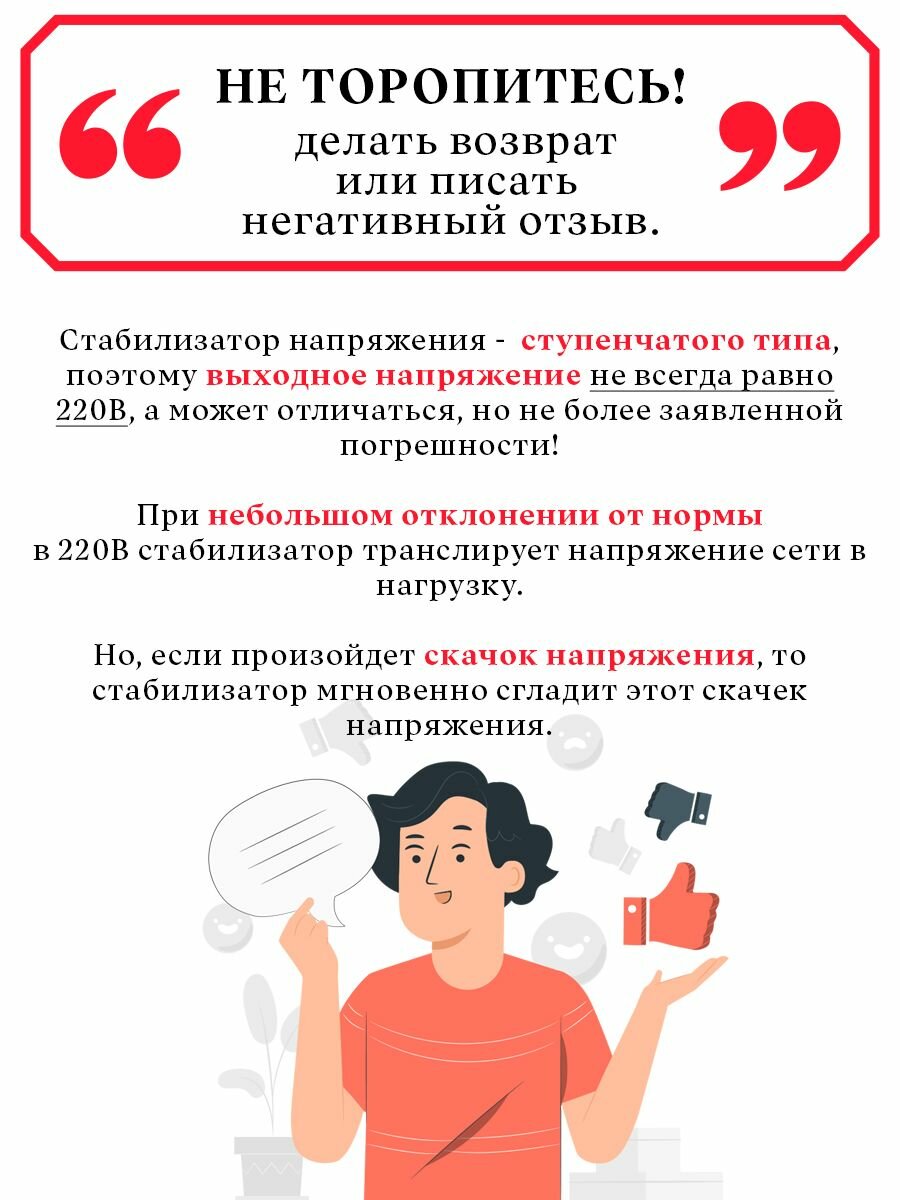 НЕ ТОРОПИТЕСЬ!

делать возврат или писать негативный отзыв.

Стабилизатор напряжения - ступенчатого типа, поэтому выходное напряжение не всегда равно 220В, а может отличаться, но не более заявленной погрешности!

При небольшом отклонении от нормы в 220В стабилизатор транслирует напряжение сети в нагрузку.

Но, если произойдет скачок напряжения, то стабилизатор мгновенно сгладит этот скачек напряжения.